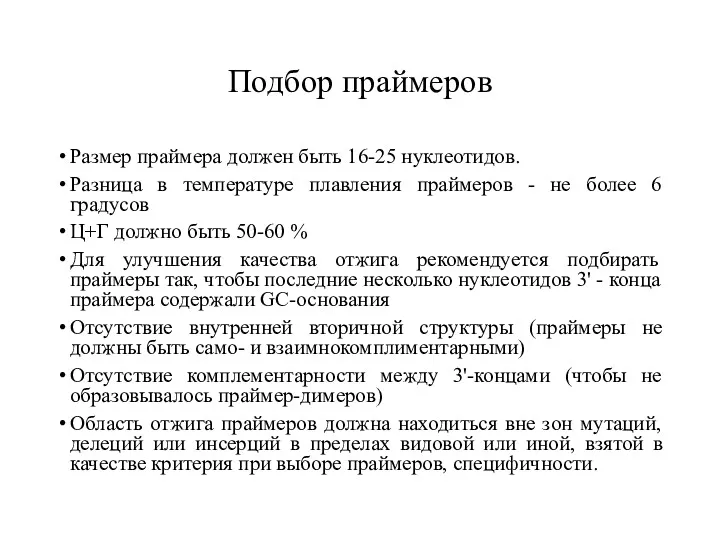 Подбор праймеров

• Размер праймера должен быть 16-25 нуклеотидов.

• Разница в температуре плавления праймеров - не более 6 градусов

• Ц+Г должно быть 50-60 %

• Для улучшения качества отжига рекомендуется подбирать праймеры так, чтобы последние несколько нуклеотидов 3' - конца праймера содержали GC-основания

• Отсутствие внутренней вторичной структуры (праймеры не должны быть само- и взаимнокомплиментарными)

• Отсутствие комплементарности между 3'-концами (чтобы не образовывалось праймер-димеров)

• Область отжига праймеров должна находиться вне зон мутаций, делеций или инсерций в пределах видовой или иной, взятой в качестве критерия при выборе праймеров, специфичности.